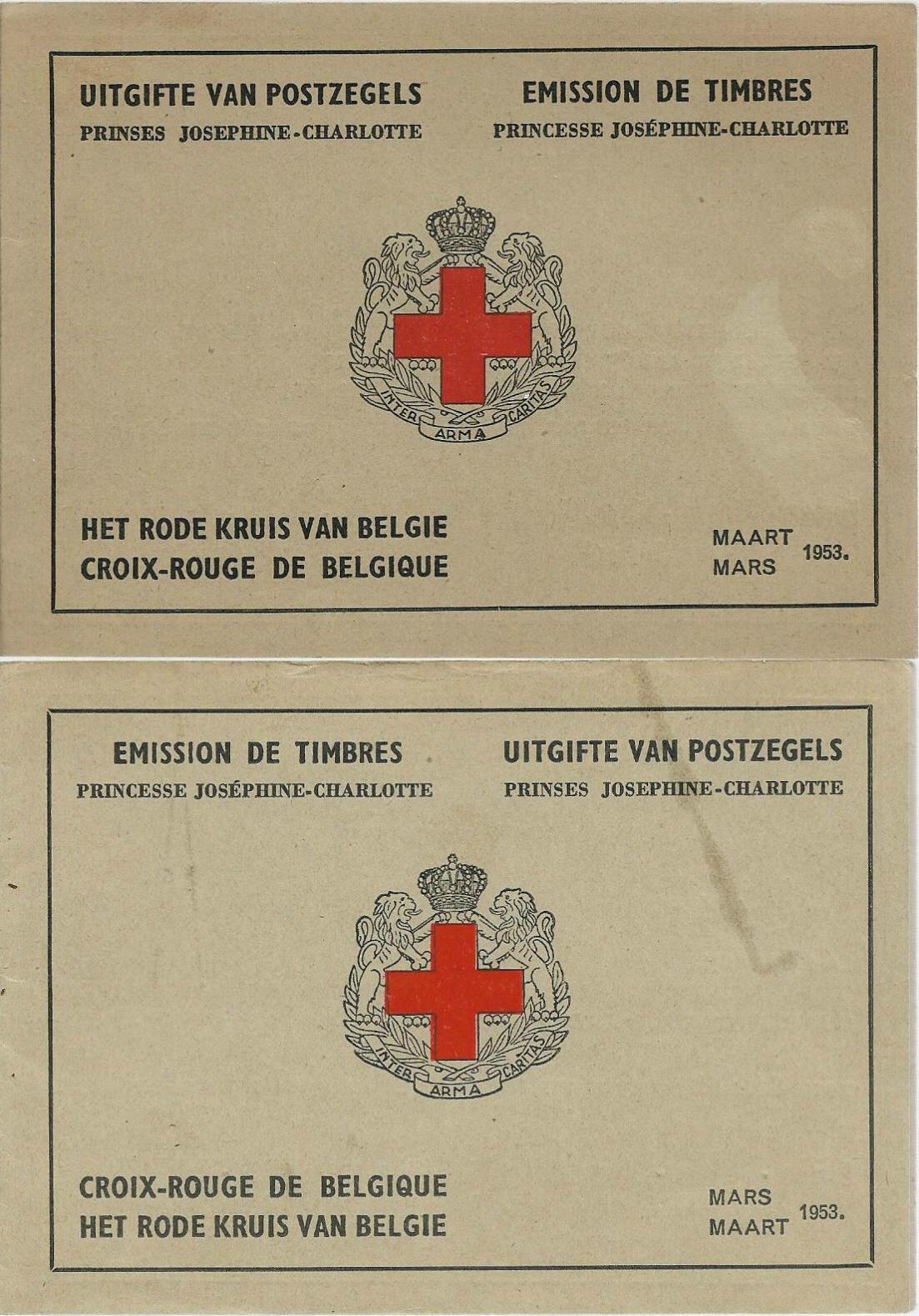 UITGIFTE VAN POSTZEGELS
PRINSES JOSEPHINE-CHARLOTTE

EMISSION DE TIMBRES
PRINCESSE JOSÉPHINE-CHARLOTTE

INTER ARMA CARITAS

HET RODE KRUIS VAN BELGIE
CROIX-ROUGE DE BELGIQUE

MAART
MARS
1953.

EMISSION DE TIMBRES
PRINCESSE JOSÉPHINE-CHARLOTTE

UITGIFTE VAN POSTZEGELS
PRINSES JOSEPHINE-CHARLOTTE

INTER ARMA CARITAS

CROIX-ROUGE DE BELGIQUE
HET RODE KRUIS VAN BELGIE

MARS
MAART
1953.